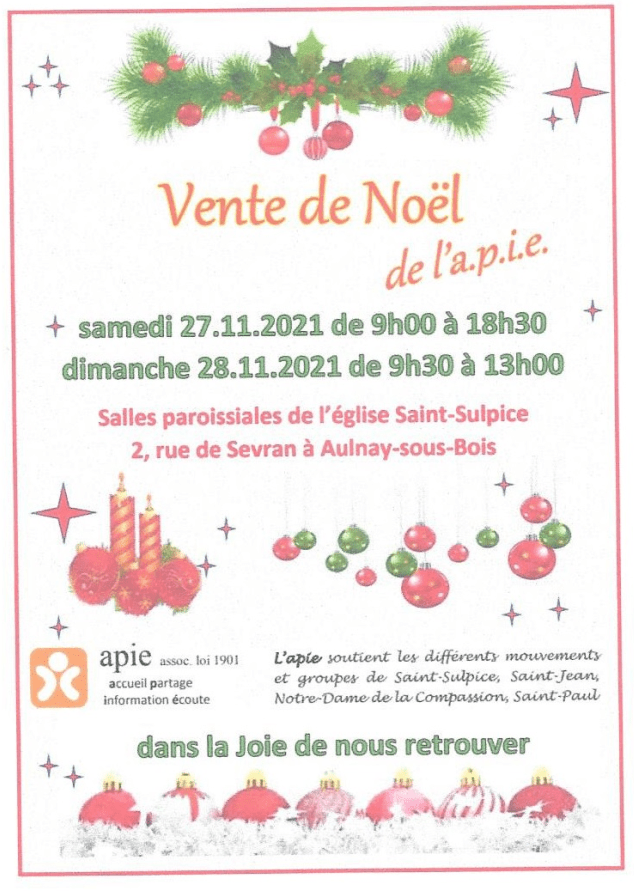 Vente de Noël

de l'a.p.i.e.

samedi 27.11.2021 de 9h00 à 18h30

dimanche 28.11.2021 de 9h30 à 13h00

Salles paroissiales de l'église Saint-Sulpice

2, rue de Sevran à Aulnay-sous-Bois

apie assoc. loi 1901

accueil partage
information écoute

L'apie soutient les différents mouvements et groupes de Saint-Sulpice, Saint-Jean, Notre-Dame de la Compassion, Saint-Paul

dans la Joie de nous retrouver